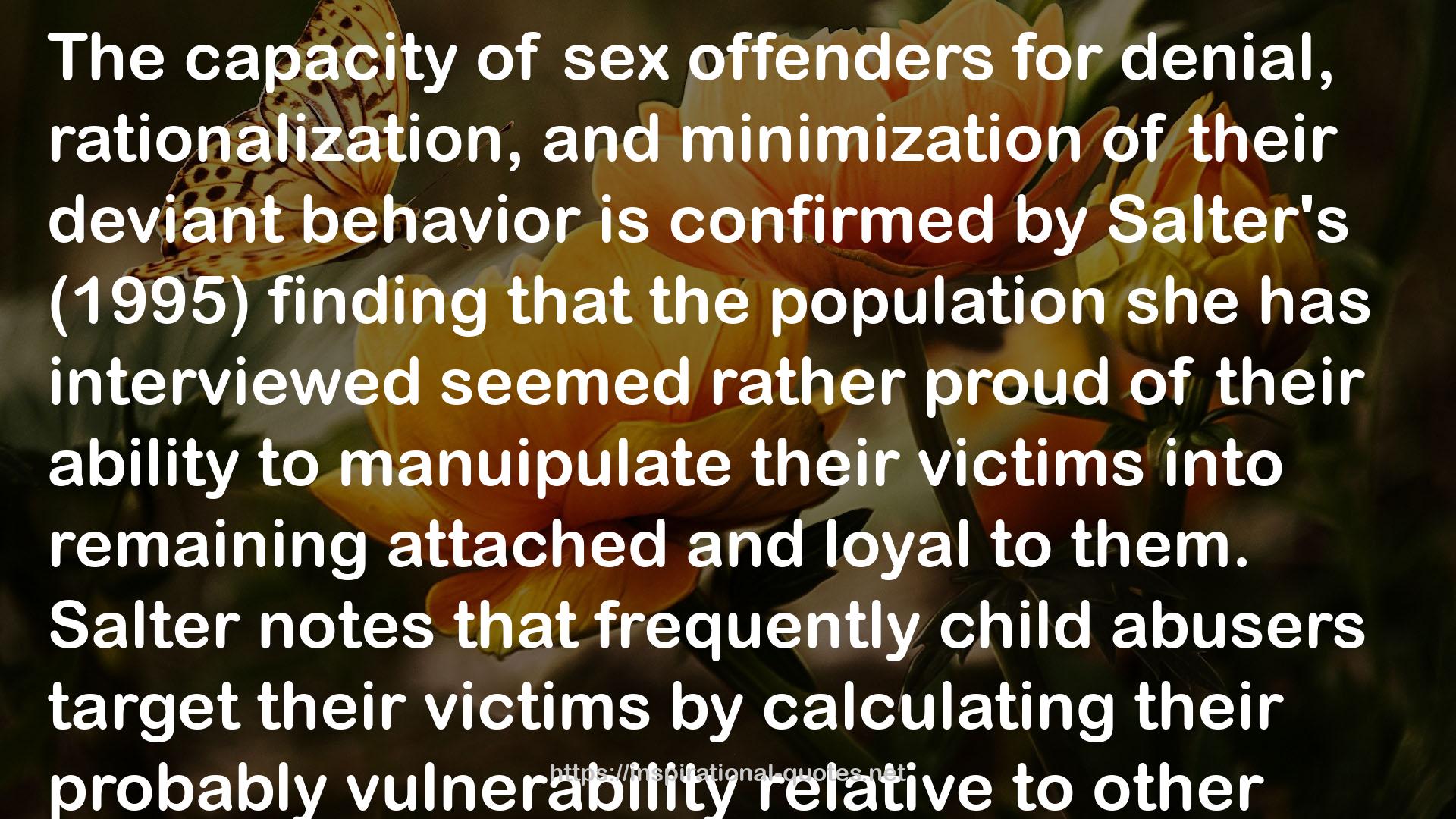 The capacity of sex offenders for denial, rationalization, and minimization of their deviant behavior is confirmed by Salter's (1995) finding that the population she has interviewed seemed rather proud of their ability to manuipulate their victims into remaining attached and loyal to them. Salter notes that frequently child abusers target their victims by calculating their probably vulnerability relative to other

https://inspirational-quotes.net